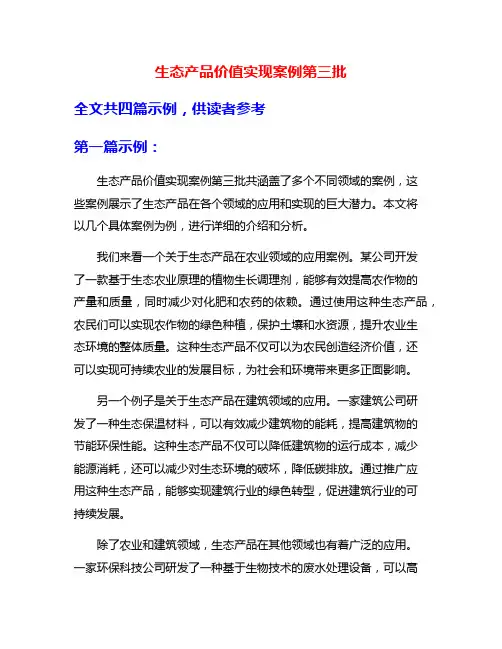 生态产品价值实现案例第三批

全文共四篇示例，供读者参考

第一篇示例：

生态产品价值实现案例第三批共涵盖了多个不同领域的案例，这些案例展示了生态产品在各个领域的应用和实现的巨大潜力。本文将以几个具体案例为例，进行详细的介绍和分析。

我们来看一个关于生态产品在农业领域的应用案例。某公司开发了一款基于生态农业原理的植物生长调理剂，能够有效提高农作物的产量和质量，同时减少对化肥和农药的依赖。通过使用这种生态产品，农民们可以实现农作物的绿色种植，保护土壤和水资源，提升农业生态环境的整体质量。这种生态产品不仅可以为农民创造经济价值，还可以实现可持续农业的发展目标，为社会和环境带来更多正面影响。

另一个例子是关于生态产品在建筑领域的应用。一家建筑公司研发了一种生态保温材料，可以有效减少建筑物的能耗，提高建筑物的节能环保性能。这种生态产品不仅可以降低建筑物的运行成本，减少能源消耗，还可以减少对生态环境的破坏，降低碳排放。通过推广应用这种生态产品，能够实现建筑行业的绿色转型，促进建筑行业的可持续发展。

除了农业和建筑领域，生态产品在其他领域也有着广泛的应用。一家环保科技公司研发了一种基于生物技术的废水处理设备，可以高